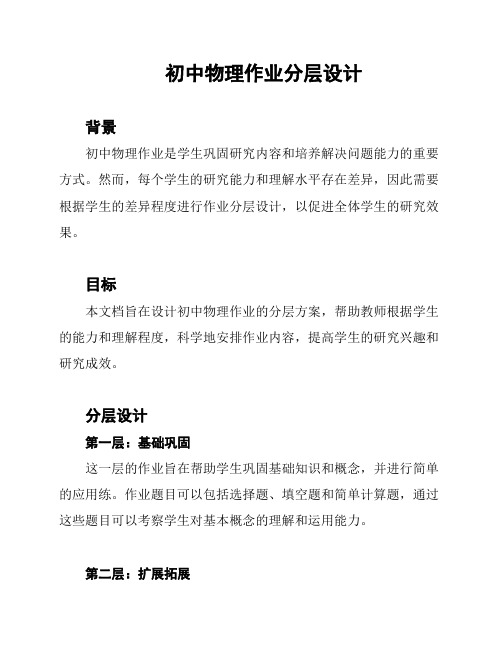 初中物理作业分层设计

背景

初中物理作业是学生巩固研究内容和培养解决问题能力的重要方式。然而，每个学生的研究能力和理解水平存在差异，因此需要根据学生的差异程度进行作业分层设计，以促进全体学生的研究效果。

目标

本文档旨在设计初中物理作业的分层方案，帮助教师根据学生的能力和理解程度，科学地安排作业内容，提高学生的研究兴趣和研究成效。

分层设计

第一层：基础巩固

这一层的作业旨在帮助学生巩固基础知识和概念，并进行简单的应用练。作业题目可以包括选择题、填空题和简单计算题，通过这些题目可以考察学生对基本概念的理解和运用能力。

第二层：扩展拓展